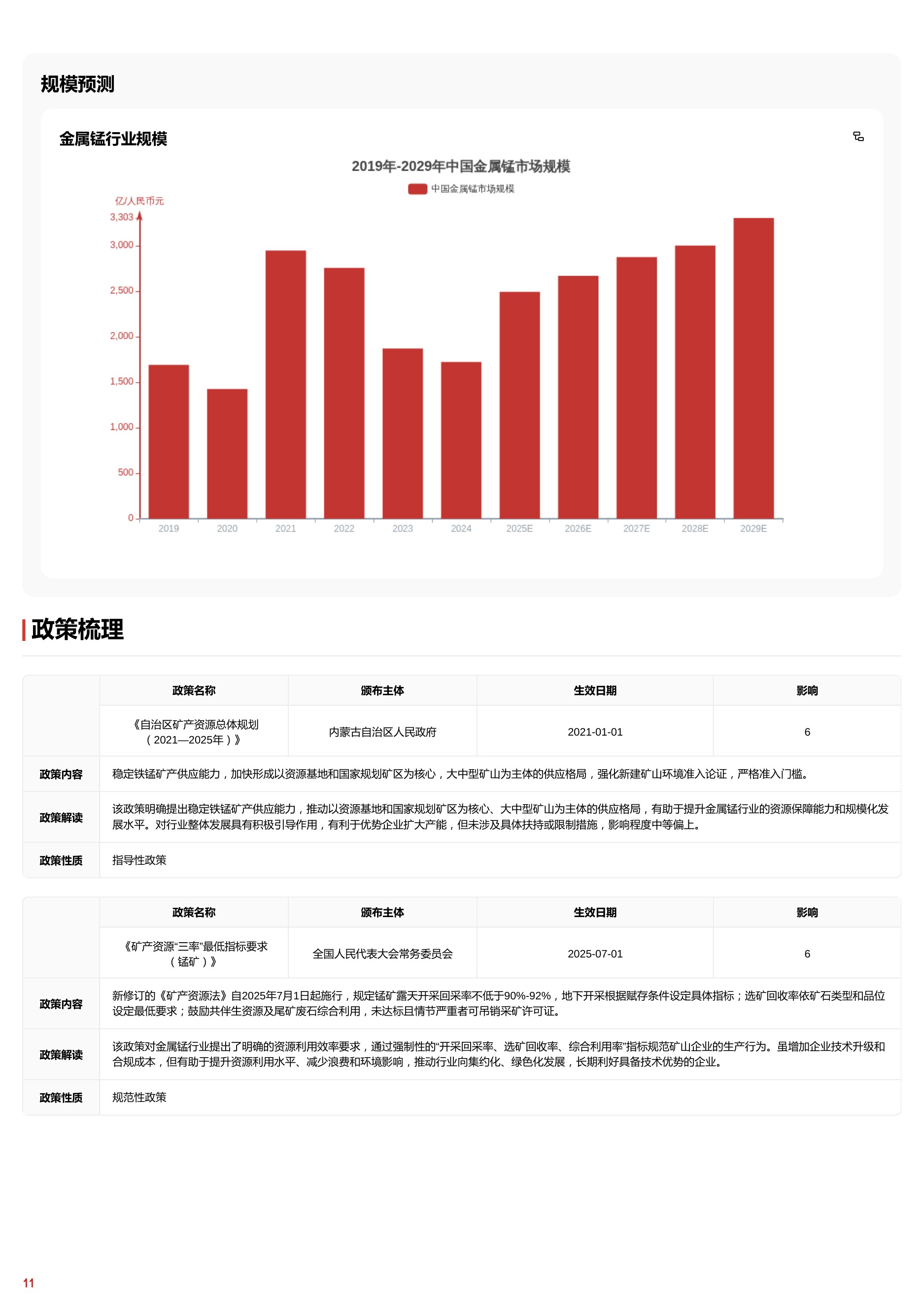 规模预测

金属锰行业规模

2019年-2029年中国金属锰市场规模

中国金属锰市场规模

亿/人民币元

3,303
3,000
2,500
2,000
1,500
1,000
500
0

2019
2020
2021
2022
2023
2024
2025E
2026E
2027E
2028E
2029E

政策梳理

|  | 政策名称 | 颁布主体 | 生效日期 | 影响 |
|---|---|---|---|---|
|  | 《自治区矿产资源总体规划（2021—2025年）》 | 内蒙古自治区人民政府 | 2021-01-01 | 6 |
| 政策内容 | 稳定铁锰矿产供应能力，加快形成以资源基地和国家规划矿区为核心，大中型矿山为主体的供应格局，强化新建矿山环境准入论证，严格准入门槛。 |  |  |  |
| 政策解读 | 该政策明确提出稳定铁锰矿产供应能力，推动以资源基地和国家规划矿区为核心、大中型矿山为主体的供应格局，有助于提升金属锰行业的资源保障能力和规模化发展水平。对行业整体发展具有积极引导作用，有利于优势企业扩大产能，但未涉及具体扶持或限制措施，影响程度中等偏上。 |  |  |  |
| 政策性质 | 指导性政策 |  |  |  |

|  | 政策名称 | 颁布主体 | 生效日期 | 影响 |
|---|---|---|---|---|
|  | 《矿产资源“三率”最低指标要求（锰矿）》 | 全国人民代表大会常务委员会 | 2025-07-01 | 6 |
| 政策内容 | 新修订的《矿产资源法》自2025年7月1日起施行，规定锰矿露天开采回采率不低于90%-92%，地下开采根据赋存条件设定具体指标；选矿回收率依矿石类型和品位设定最低要求；鼓励共伴生资源及尾矿废石综合利用，未达标且情节严重者可吊销采矿许可证。 |  |  |  |
| 政策解读 | 该政策对金属锰行业提出了明确的资源利用效率要求，通过强制性的“开采回采率、选矿回收率、综合利用率”指标规范矿山企业的生产行为。虽增加企业技术升级和合规成本，但有助于提升资源利用水平、减少浪费和环境影响，推动行业向集约化、绿色化发展，长期利好具备技术优势的企业。 |  |  |  |
| 政策性质 | 规范性政策 |  |  |  |

11